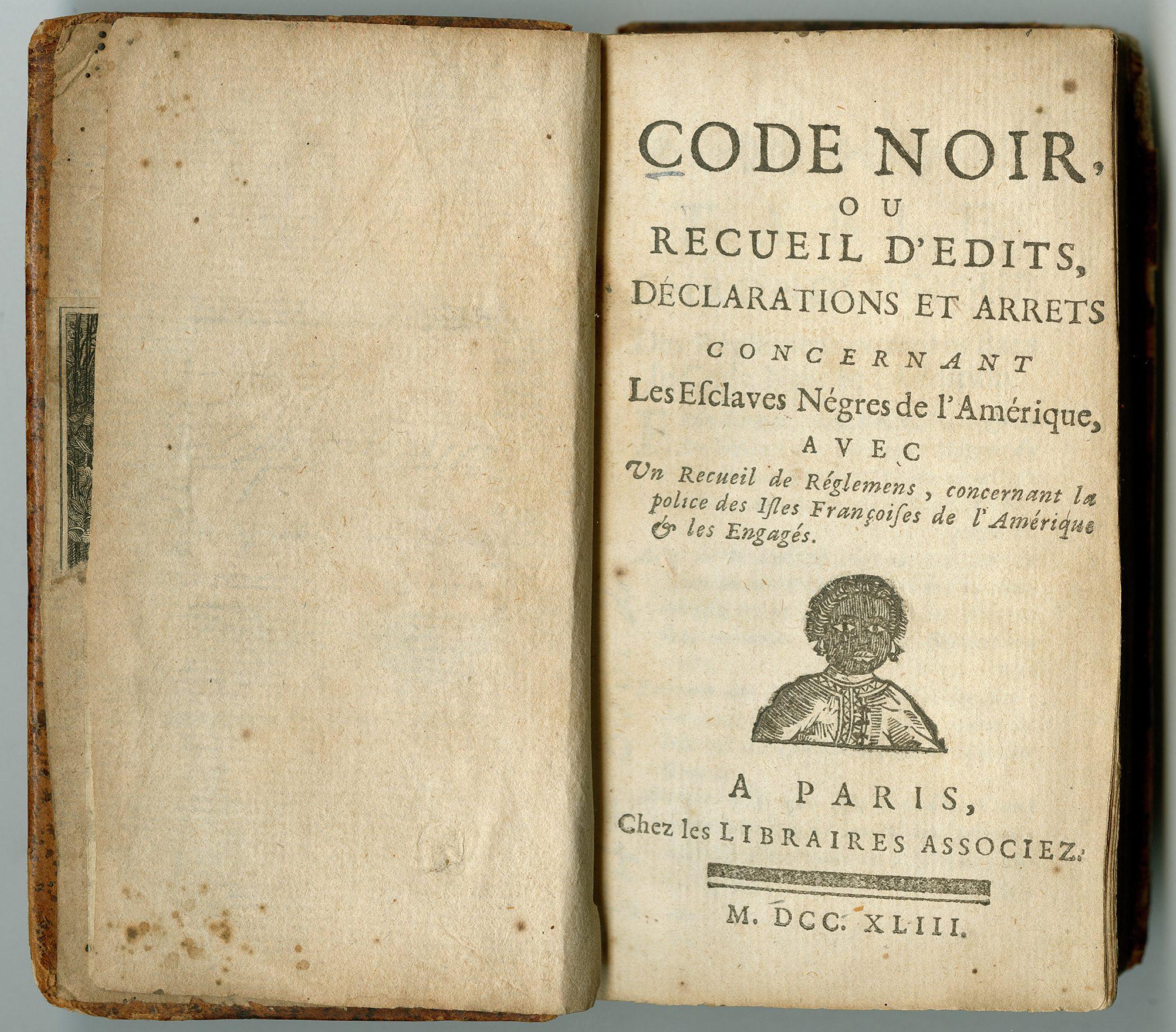 CODE NOIR,
OU
RECUEIL D'EDITS,
DÉCLARATIONS ET ARRETS
CONCERNANT
Les Esclaves Négres de l'Amérique,
AVEC
Un Recueil de Réglemens, concernant la police des Isles Françoises de l'Amérique & les Engagés.

A PARIS,
Chez les LIBRAIRES ASSOCIEZ.

M. DCC. XLIII.